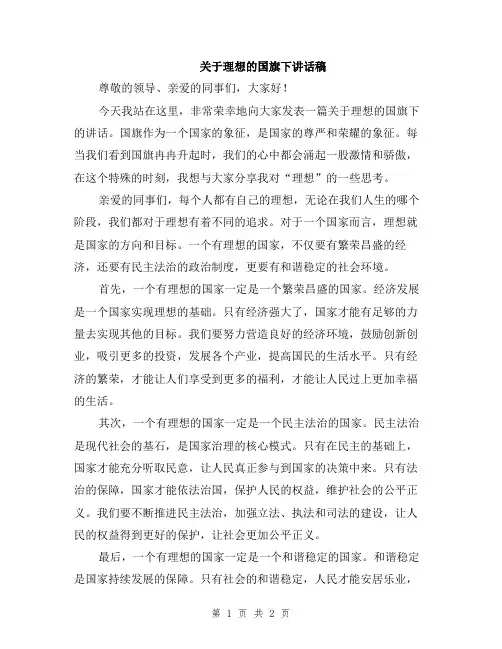 关于理想的国旗下讲话稿

尊敬的领导、亲爱的同事们，大家好！

今天我站在这里，非常荣幸地向大家发表一篇关于理想的国旗下的讲话。国旗作为一个国家的象征，是国家的尊严和荣耀的象征。每当我们看到国旗冉冉升起时，我们的心中都会涌起一股激情和骄傲，在这个特殊的时刻，我想与大家分享我对“理想”的一些思考。

亲爱的同事们，每个人都有自己的理想，无论在我们人生的哪个阶段，我们都对于理想有着不同的追求。对于一个国家而言，理想就是国家的方向和目标。一个有理想的国家，不仅要有繁荣昌盛的经济，还要有民主法治的政治制度，更要有和谐稳定的社会环境。

首先，一个有理想的国家一定是一个繁荣昌盛的国家。经济发展是一个国家实现理想的基础。只有经济强大了，国家才能有足够的力量去实现其他的目标。我们要努力营造良好的经济环境，鼓励创新创业，吸引更多的投资，发展各个产业，提高国民的生活水平。只有经济的繁荣，才能让人们享受到更多的福利，才能让人民过上更加幸福的生活。

其次，一个有理想的国家一定是一个民主法治的国家。民主法治是现代社会的基石，是国家治理的核心模式。只有在民主的基础上，国家才能充分听取民意，让人民真正参与到国家的决策中来。只有法治的保障，国家才能依法治国，保护人民的权益，维护社会的公平正义。我们要不断推进民主法治，加强立法、执法和司法的建设，让人民的权益得到更好的保护，让社会更加公平正义。

最后，一个有理想的国家一定是一个和谐稳定的国家。和谐稳定是国家持续发展的保障。只有社会的和谐稳定，人民才能安居乐业，

第 1 页 共 2 页